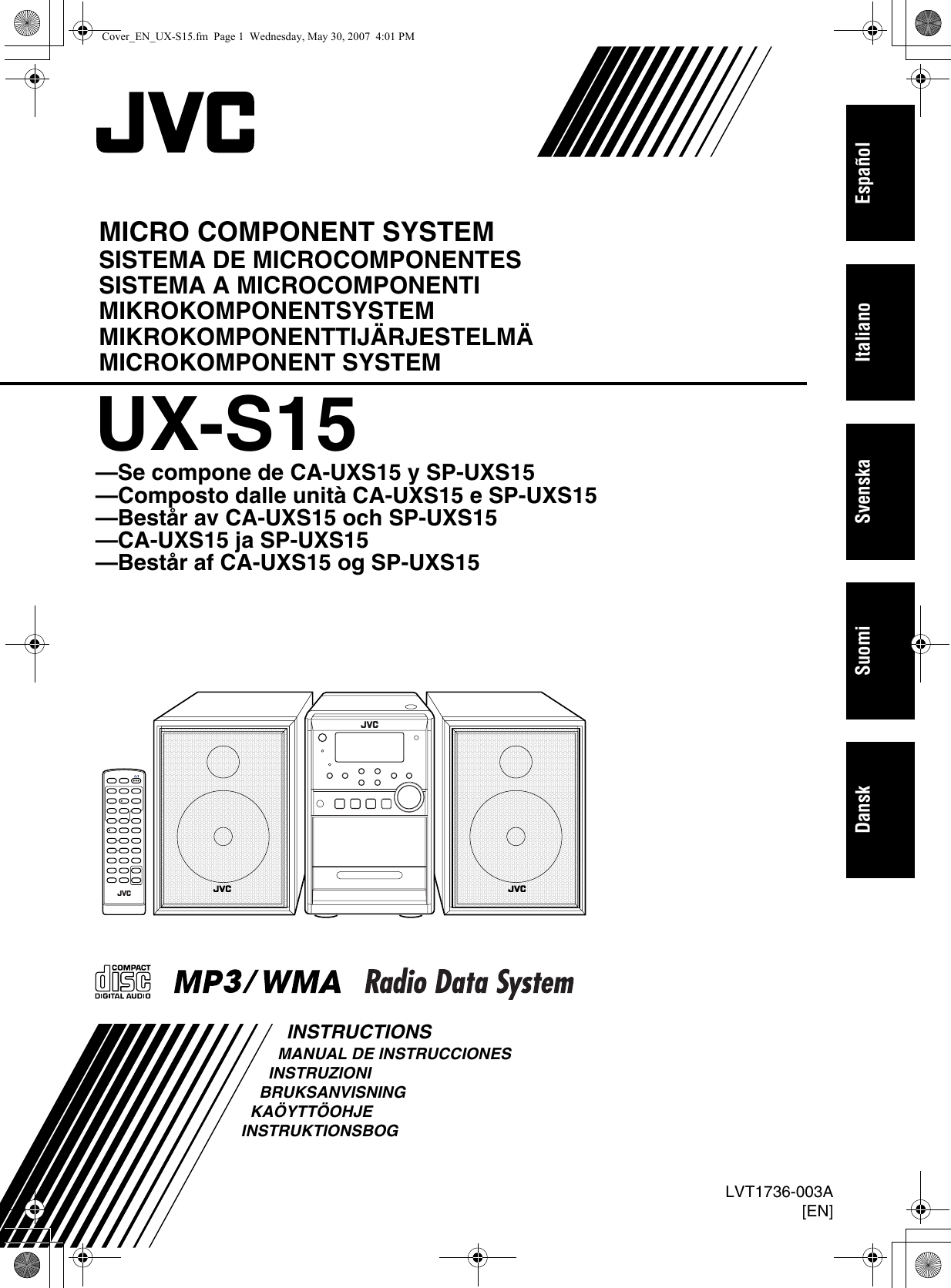 Cover_EN_UX-S15.fm Page 1 Wednesday, May 30, 2007 4:01 PM

JVC

Español

Italiano

Svenska

Suomi

Dansk

MICRO COMPONENT SYSTEM
SISTEMA DE MICROCOMPONENTES
SISTEMA A MICROCOMPONENTI
MIKROKOMPONENTSYSTEM
MIKROKOMPONENTTIJÄRJESTELMÄ
MICROKOMPONENT SYSTEM

UX-S15

—Se compone de CA-UXS15 y SP-UXS15
—Composto dalle unità CA-UXS15 e SP-UXS15
—Består av CA-UXS15 och SP-UXS15
—CA-UXS15 ja SP-UXS15
—Består af CA-UXS15 og SP-UXS15

JVC

JVC

JVC

JVC

COMPACT disc DIGITAL AUDIO

MP3/WMA Radio Data System

INSTRUCTIONS
MANUAL DE INSTRUCCIONES
INSTRUZIONI
BRUKSANVISNING
KAÖYTTÖOHJE
INSTRUKTIONSBOG

LVT1736-003A
[EN]